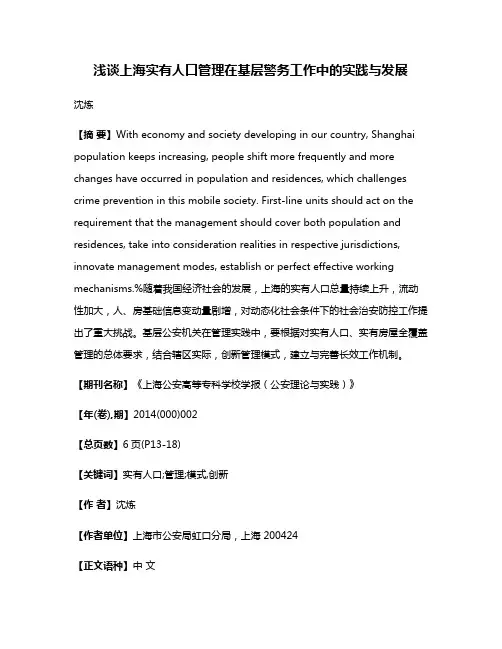 浅谈上海实有人口管理在基层警务工作中的实践与发展

沈炼

【摘 要】With economy and society developing in our country, Shanghai population keeps increasing, people shift more frequently and more changes have occurred in population and residences, which challenges crime prevention in this mobile society. First-line units should act on the requirement that the management should cover both population and residences, take into consideration realities in respective jurisdictions, innovate management modes, establish or perfect effective working mechanisms.%随着我国经济社会的发展，上海的实有人口总量持续上升，流动性加大，人、房基础信息变动量剧增，对动态化社会条件下的社会治安防控工作提出了重大挑战。基层公安机关在管理实践中，要根据对实有人口、实有房屋全覆盖管理的总体要求，结合辖区实际，创新管理模式，建立与完善长效工作机制。

【期刊名称】《上海公安高等专科学校学报（公安理论与实践）》

【年(卷),期】2014(000)002

【总页数】6页(P13-18)

【关键词】实有人口;管理;模式;创新

【作 者】沈炼

【作者单位】上海市公安局虹口分局，上海 200424

【正文语种】中 文